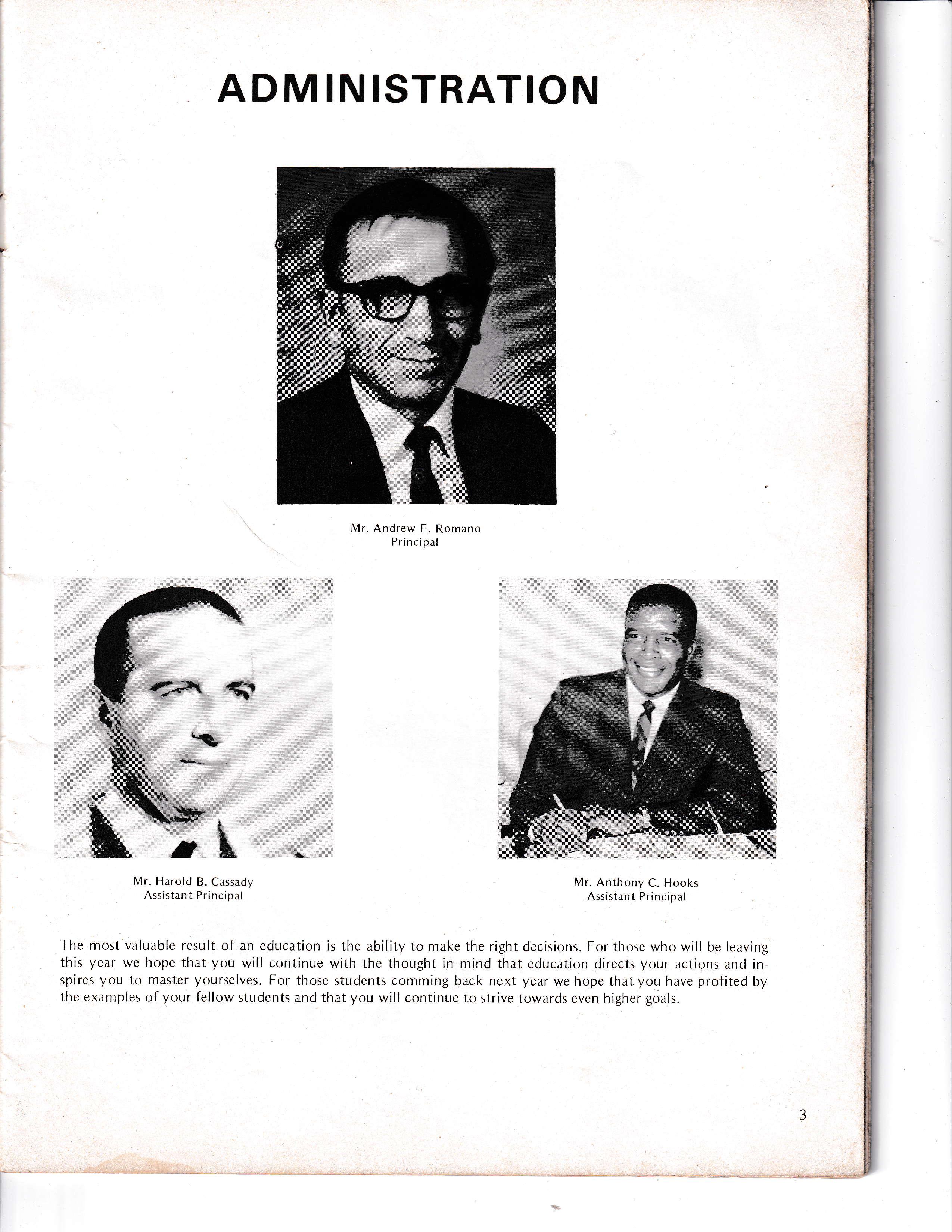 ADMINISTRATION

Mr. Andrew F. Romano
Principal

Mr. Harold B. Cassady
Assistant Principal

Mr. Anthony C. Hooks
Assistant Principal

The most valuable result of an education is the ability to make the right decisions. For those who will be leaving this year we hope that you will continue with the thought in mind that education directs your actions and inspires you to master yourselves. For those students comming back next year we hope that you have profited by the examples of your fellow students and that you will continue to strive towards even higher goals.

3